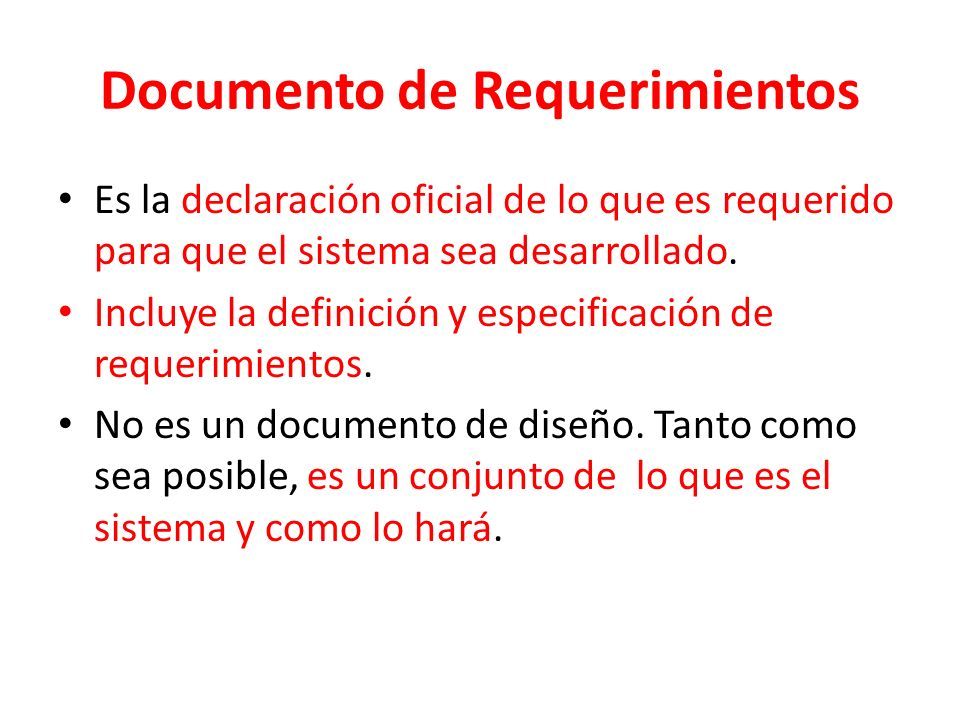 Documento de Requerimientos

• Es la declaración oficial de lo que es requerido para que el sistema sea desarrollado.

• Incluye la definición y especificación de requerimientos.

• No es un documento de diseño. Tanto como sea posible, es un conjunto de  lo que es el sistema y como lo hará.